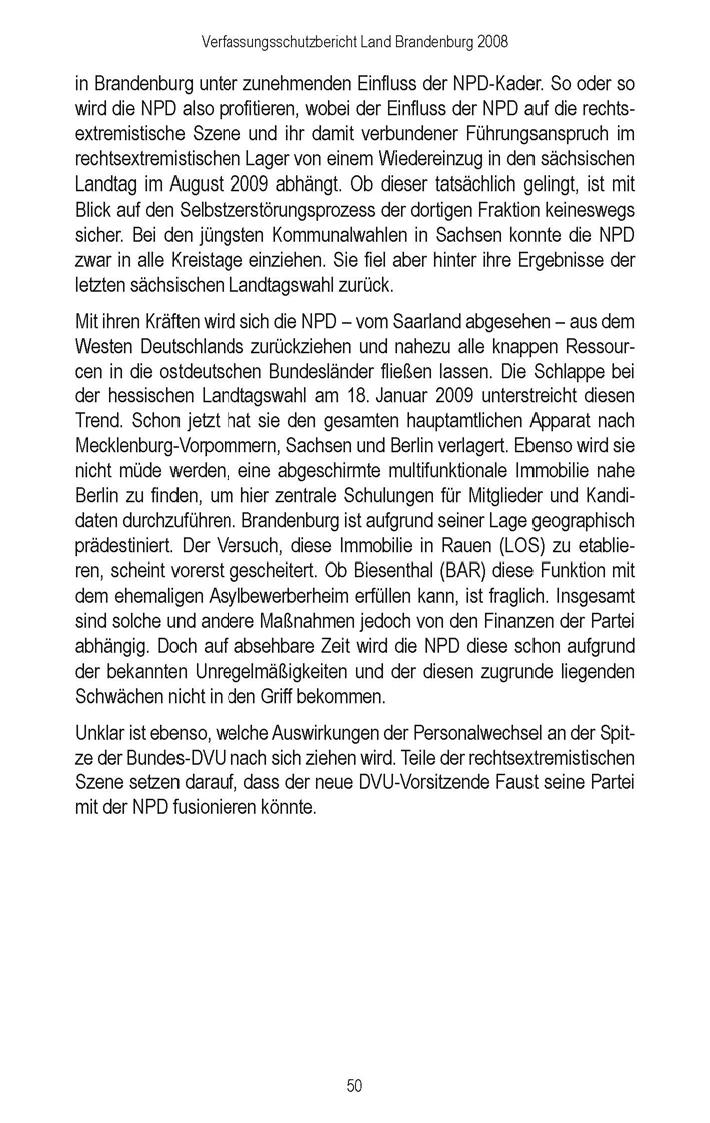 Verfassungsschutzbericht Land Brandenburg 2008

in Brandenburg unter zunehmenden Einfluss der NPD-Kader. So oder so wird die NPD also profitieren, wobei der Einfluss der NPD auf die rechtsextremistische Szene und ihr damit verbundener Führungsanspruch im rechtsextremistischen Lager von einem Wiedereinzug in den sächsischen Landtag im August 2009 abhängt. Ob dieser tatsächlich gelingt, ist mit Blick auf den Selbstzerstörungsprozess der dortigen Fraktion keineswegs sicher. Bei den jüngsten Kommunalwahlen in Sachsen konnte die NPD zwar in alle Kreistage einziehen. Sie fiel aber hinter ihre Ergebnisse der letzten sächsischen Landtagswahl zurück.

Mit ihren Kräften wird sich die NPD – vom Saarland abgesehen – aus dem Westen Deutschlands zurückziehen und nahezu alle knappen Ressourcen in die ostdeutschen Bundesländer fließen lassen. Die Schlappe bei der hessischen Landtagswahl am 18. Januar 2009 unterstreicht diesen Trend. Schon jetzt hat sie den gesamten hauptamtlichen Apparat nach Mecklenburg-Vorpommern, Sachsen und Berlin verlagert. Ebenso wird sie nicht müde werden, eine abgeschirmte multifunktionale Immobilie nahe Berlin zu finden, um hier zentrale Schulungen für Mitglieder und Kandidaten durchzuführen. Brandenburg ist aufgrund seiner Lage geographisch prädestiniert. Der Versuch, diese Immobilie in Rauen (LOS) zu etablieren, scheint vorerst gescheitert. Ob Biesenthal (BAR) diese Funktion mit dem ehemaligen Asylbewerberheim erfüllen kann, ist fraglich. Insgesamt sind solche und andere Maßnahmen jedoch von den Finanzen der Partei abhängig. Doch auf absehbare Zeit wird die NPD diese schon aufgrund der bekannten Unregelmäßigkeiten und der diesen zugrunde liegenden Schwächen nicht in den Griff bekommen.

Unklar ist ebenso, welche Auswirkungen der Personalwechsel an der Spitze der Bundes-DVU nach sich ziehen wird. Teile der rechtsextremistischen Szene setzen darauf, dass der neue DVU-Vorsitzende Faust seine Partei mit der NPD fusionieren könnte.

50